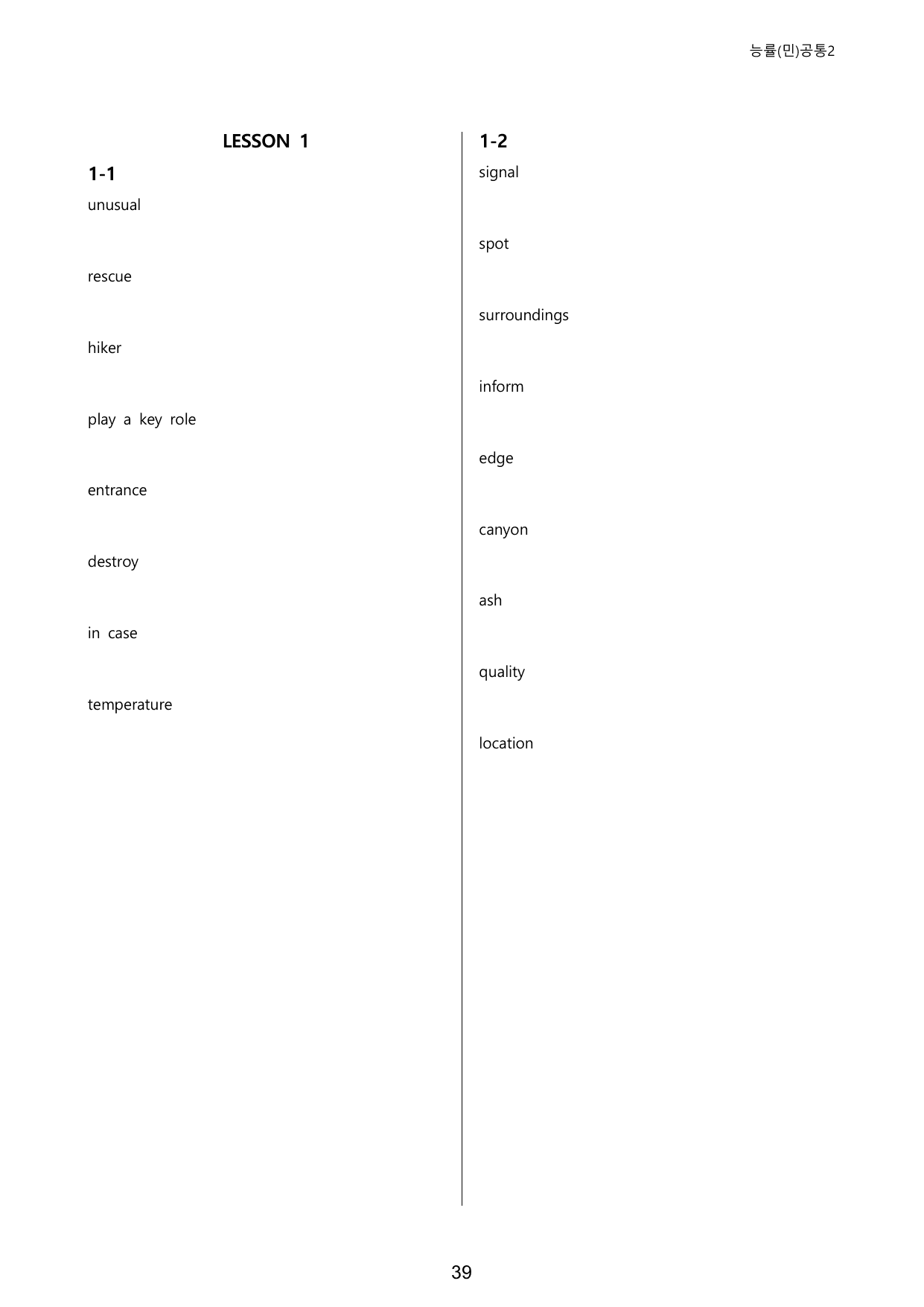 능률(민)공통2

LESSON 1

1-1

unusual

rescue

hiker

play a key role

entrance

destroy

in case

temperature

1-2

signal

spot

surroundings

inform

edge

canyon

ash

quality

location

39